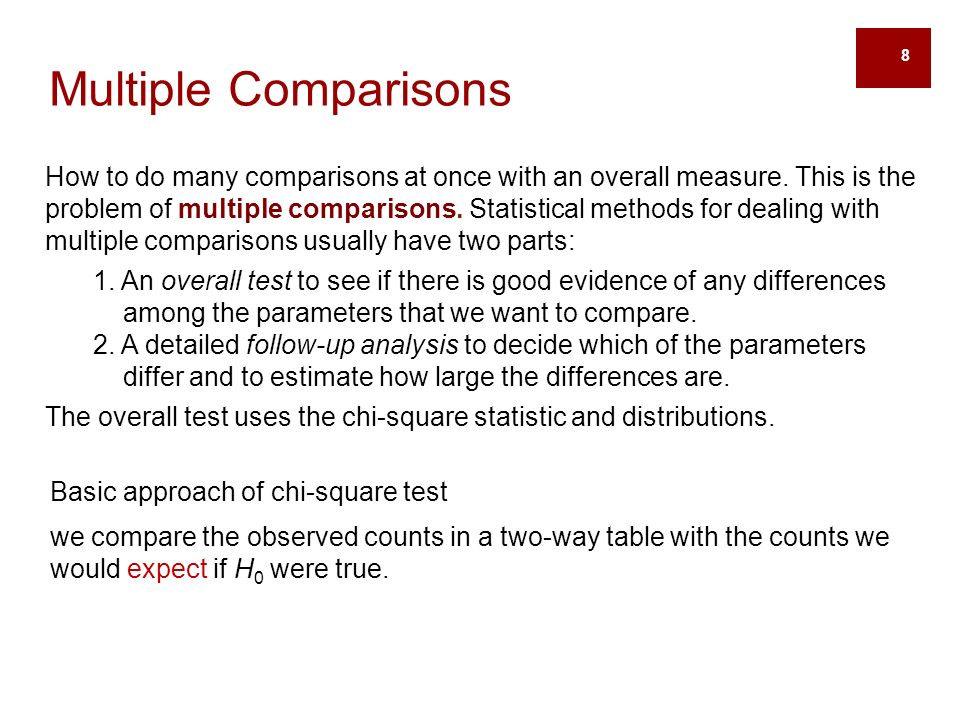 8

Multiple Comparisons

How to do many comparisons at once with an overall measure. This is the problem of multiple comparisons. Statistical methods for dealing with multiple comparisons usually have two parts:

1. An overall test to see if there is good evidence of any differences among the parameters that we want to compare.
2. A detailed follow-up analysis to decide which of the parameters differ and to estimate how large the differences are.

The overall test uses the chi-square statistic and distributions.

Basic approach of chi-square test

we compare the observed counts in a two-way table with the counts we would expect if $H_0$ were true.